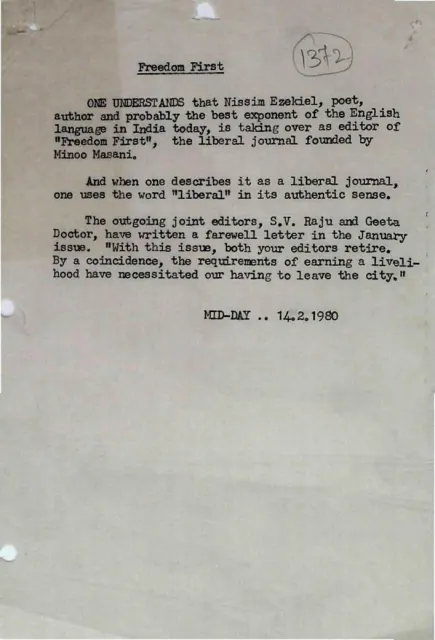 Freedom First

1372

ONE UNDERSTANDS that Nissim Ezekiel, poet, author and probably the best exponent of the English language in India today, is taking over as editor of "Freedom First", the liberal journal founded by Minoo Masani.

And when one describes it as a liberal journal, one uses the word "liberal" in its authentic sense.

The outgoing joint editors, S.V. Raju and Geeta Doctor, have written a farewell letter in the January issue. "With this issue, both your editors retire. By a coincidence, the requirements of earning a livelihood have necessitated our having to leave the city."

MID-DAY .. 14.2.1980